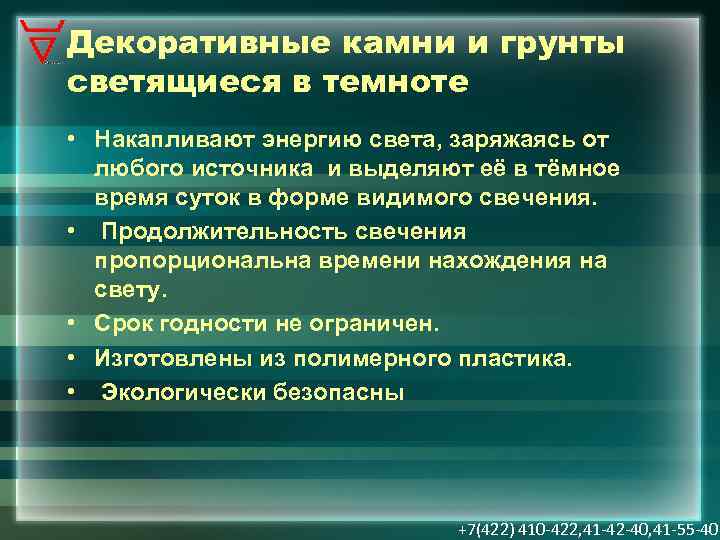 Декоративные камни и грунты светящиеся в темноте

• Накапливают энергию света, заряжаясь от любого источника и выделяют её в тёмное время суток в форме видимого свечения.
• Продолжительность свечения пропорциональна времени нахождения на свету.
• Срок годности не ограничен.
• Изготовлены из полимерного пластика.
• Экологически безопасны

+7(422) 410-422,41-42-40,41-55-40